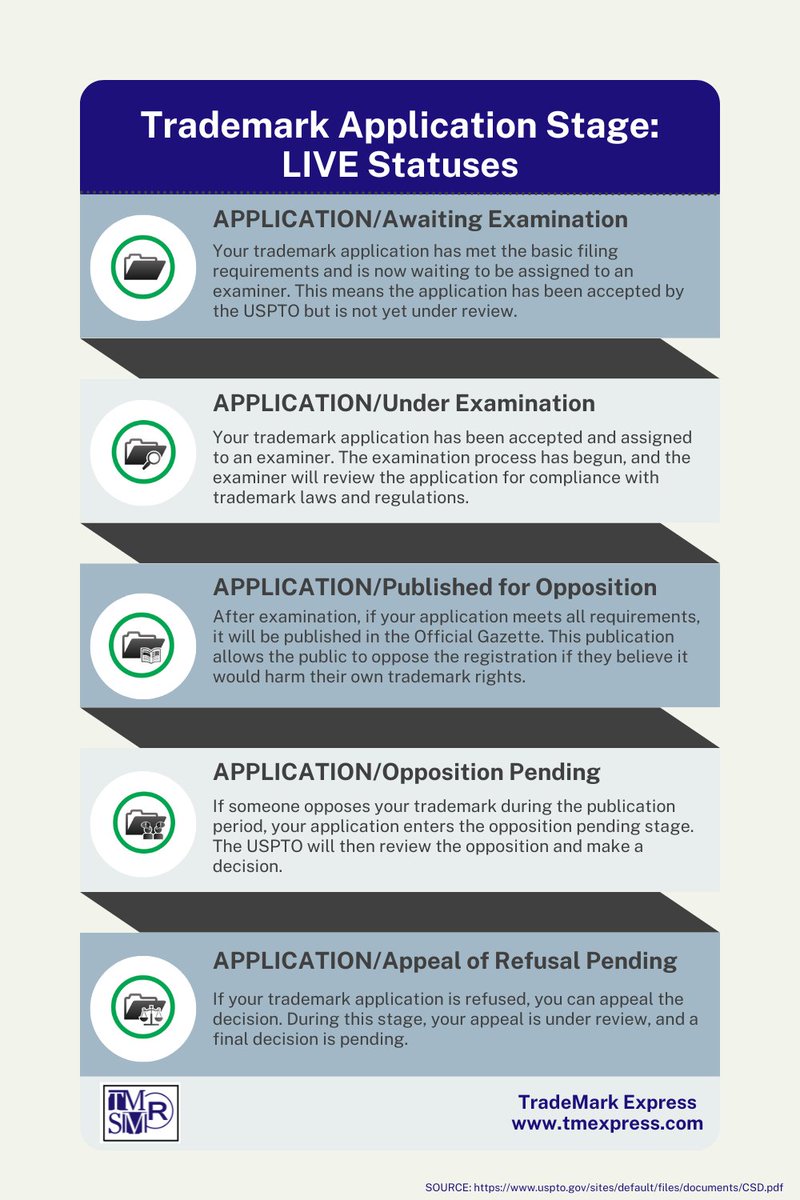 Trademark Application Stage: LIVE Statuses

APPLICATION/Awaiting Examination

Your trademark application has met the basic filing requirements and is now waiting to be assigned to an examiner. This means the application has been accepted by the USPTO but is not yet under review.

APPLICATION/Under Examination

Your trademark application has been accepted and assigned to an examiner. The examination process has begun, and the examiner will review the application for compliance with trademark laws and regulations.

APPLICATION/Published for Opposition

After examination, if your application meets all requirements, it will be published in the Official Gazette. This publication allows the public to oppose the registration if they believe it would harm their own trademark rights.

APPLICATION/Opposition Pending

If someone opposes your trademark during the publication period, your application enters the opposition pending stage. The USPTO will then review the opposition and make a decision.

APPLICATION/Appeal of Refusal Pending

If your trademark application is refused, you can appeal the decision. During this stage, your appeal is under review, and a final decision is pending.

TM SM R

TradeMark Express
www.tmexpress.com

SOURCE: https://www.uspto.gov/sites/default/files/documents/CSD.pdf